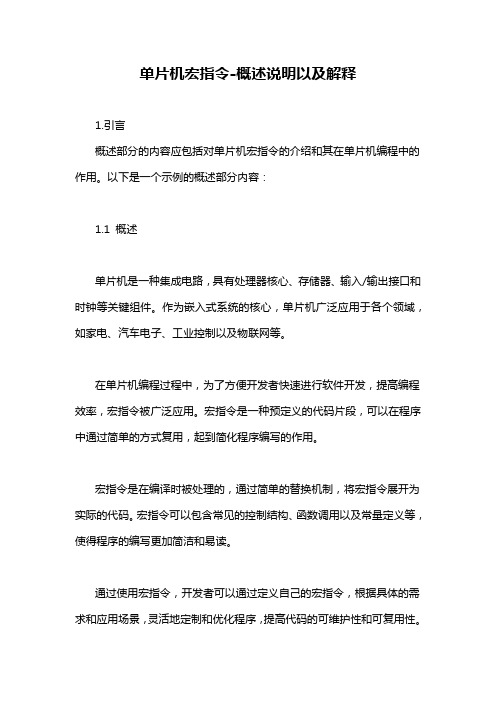 单片机宏指令-概述说明以及解释

1.引言

概述部分的内容应包括对单片机宏指令的介绍和其在单片机编程中的作用。以下是一个示例的概述部分内容：

1.1 概述

单片机是一种集成电路，具有处理器核心、存储器、输入/输出接口和时钟等关键组件。作为嵌入式系统的核心，单片机广泛应用于各个领域，如家电、汽车电子、工业控制以及物联网等。

在单片机编程过程中，为了方便开发者快速进行软件开发，提高编程效率，宏指令被广泛应用。宏指令是一种预定义的代码片段，可以在程序中通过简单的方式复用，起到简化程序编写的作用。

宏指令是在编译时被处理的，通过简单的替换机制，将宏指令展开为实际的代码。宏指令可以包含常见的控制结构、函数调用以及常量定义等，使得程序的编写更加简洁和易读。

通过使用宏指令，开发者可以通过定义自己的宏指令，根据具体的需求和应用场景，灵活地定制和优化程序，提高代码的可维护性和可复用性。